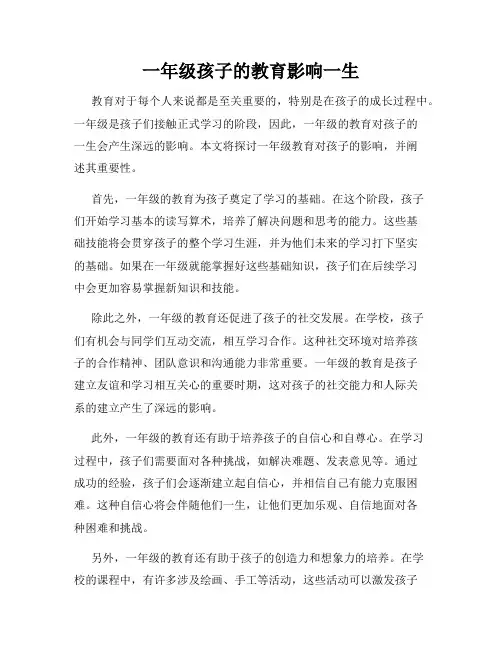 一年级孩子的教育影响一生

教育对于每个人来说都是至关重要的，特别是在孩子的成长过程中。一年级是孩子们接触正式学习的阶段，因此，一年级的教育对孩子的一生会产生深远的影响。本文将探讨一年级教育对孩子的影响，并阐述其重要性。

首先，一年级的教育为孩子奠定了学习的基础。在这个阶段，孩子们开始学习基本的读写算术，培养了解决问题和思考的能力。这些基础技能将会贯穿孩子的整个学习生涯，并为他们未来的学习打下坚实的基础。如果在一年级就能掌握好这些基础知识，孩子们在后续学习中会更加容易掌握新知识和技能。

除此之外，一年级的教育还促进了孩子的社交发展。在学校，孩子们有机会与同学们互动交流，相互学习合作。这种社交环境对培养孩子的合作精神、团队意识和沟通能力非常重要。一年级的教育是孩子建立友谊和学习相互关心的重要时期，这对孩子的社交能力和人际关系的建立产生了深远的影响。

此外，一年级的教育还有助于培养孩子的自信心和自尊心。在学习过程中，孩子们需要面对各种挑战，如解决难题、发表意见等。通过成功的经验，孩子们会逐渐建立起自信心，并相信自己有能力克服困难。这种自信心将会伴随他们一生，让他们更加乐观、自信地面对各种困难和挑战。

另外，一年级的教育还有助于孩子的创造力和想象力的培养。在学校的课程中，有许多涉及绘画、手工等活动，这些活动可以激发孩子